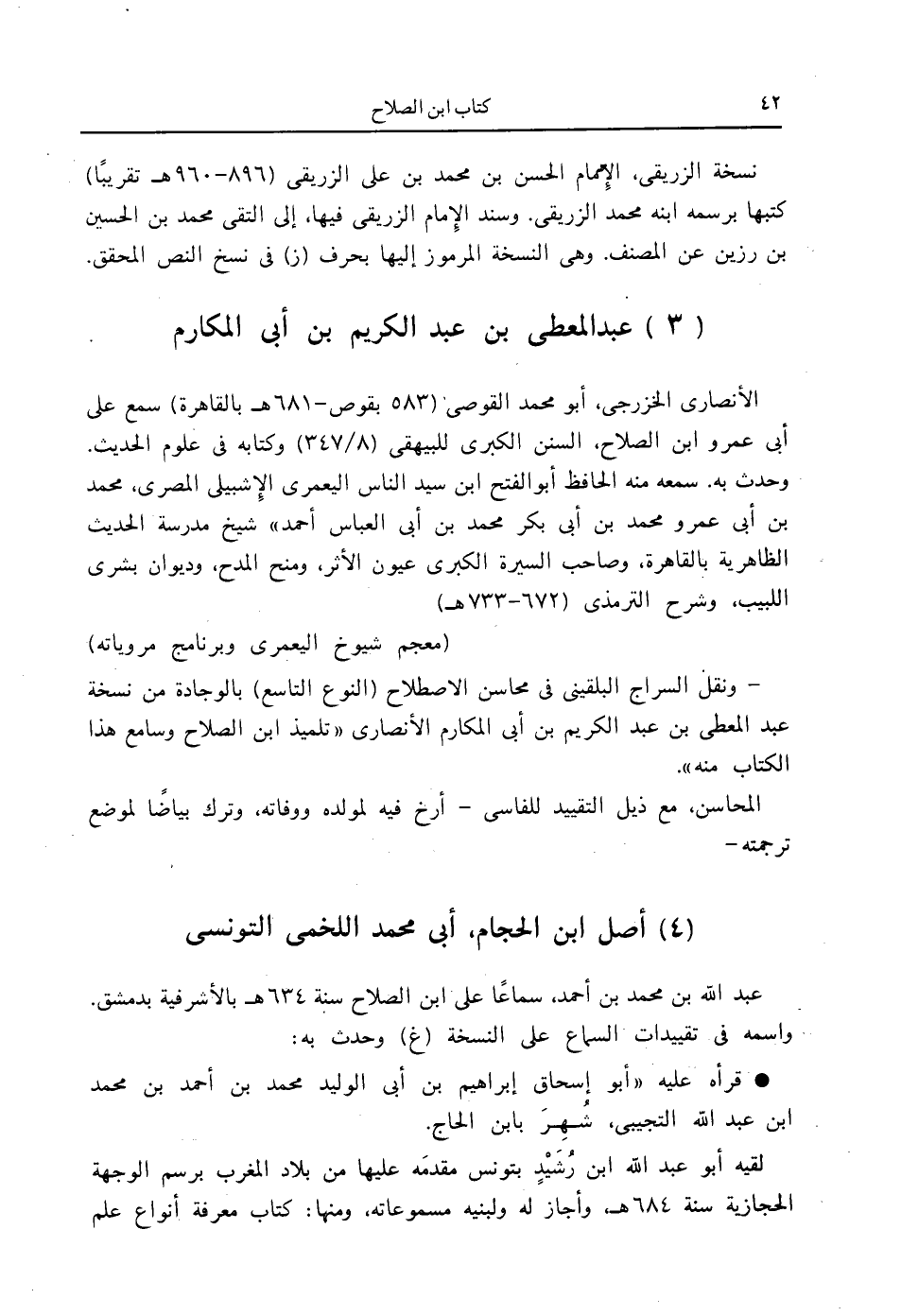 ٤٢ كتاب ابن الصلاح

نسخة الزريقى، الإمام الحسن بن محمد بن على الزريقى (٨٩٦-٩٦٠هـ تقريبًا) كتبها برسمه ابنه محمد الزريقى. وسند الإمام الزريقى فيها، إلى التقى محمد بن الحسين بن رزين عن المصنف. وهى النسخة المرموز إليها بحرف (ز) فى نسخ النص المحقق.

( ٣ ) عبدالمعطى بن عبد الكريم بن أبى المكارم

الأنصارى الخزرجى، أبو محمد القوصى (٥٨٣ بقوص-٦٨١هـ بالقاهرة) سمع على أبى عمرو ابن الصلاح، السنن الكبرى للبيهقى (٣٤٧/٨) وكتابه فى علوم الحديث. وحدث به. سمعه منه الحافظ أبوالفتح ابن سيد الناس اليعمرى الإشبيلى المصرى، محمد بن أبى عمرو محمد بن أبى بكر محمد بن أبى العباس أحمد» شيخ مدرسة الحديث الظاهرية بالقاهرة، وصاحب السيرة الكبرى عيون الأثر، ومنح المدح، وديوان بشرى اللبيب، وشرح الترمذى (٦٧٢-٧٣٣هـ)

(معجم شيوخ اليعمرى وبرنامج مروياته)

- ونقل السراج البلقينى فى محاسن الاصطلاح (النوع التاسع) بالوجادة من نسخة عبد المعطى بن عبد الكريم بن أبى المكارم الأنصارى «تلميذ ابن الصلاح وسامع هذا الكتاب منه».

المحاسن، مع ذيل التقييد للفاسى - أرخ فيه لمولده ووفاته، وترك بياضًا لموضع ترجمته -

(٤) أصل ابن الحجام، أبى محمد اللخمى التونسى

عبد الله بن محمد بن أحمد، سماعًا على ابن الصلاح سنة ٦٣٤هـ بالأشرفية بدمشق. واسمه فى تقييدات السماع على النسخة (غ) وحدث به:

● قرأه عليه «أبو إسحاق إبراهيم بن أبى الوليد محمد بن أحمد بن محمد ابن عبد الله التجيبى، شُهِرَ بابن الحاج.

لقيه أبو عبد الله ابن رُشَيْدٍ بتونس مقدمَه عليها من بلاد المغرب برسم الوجهة الحجازية سنة ٦٨٤هـ، وأجاز له ولبنيه مسموعاته، ومنها: كتاب معرفة أنواع علم